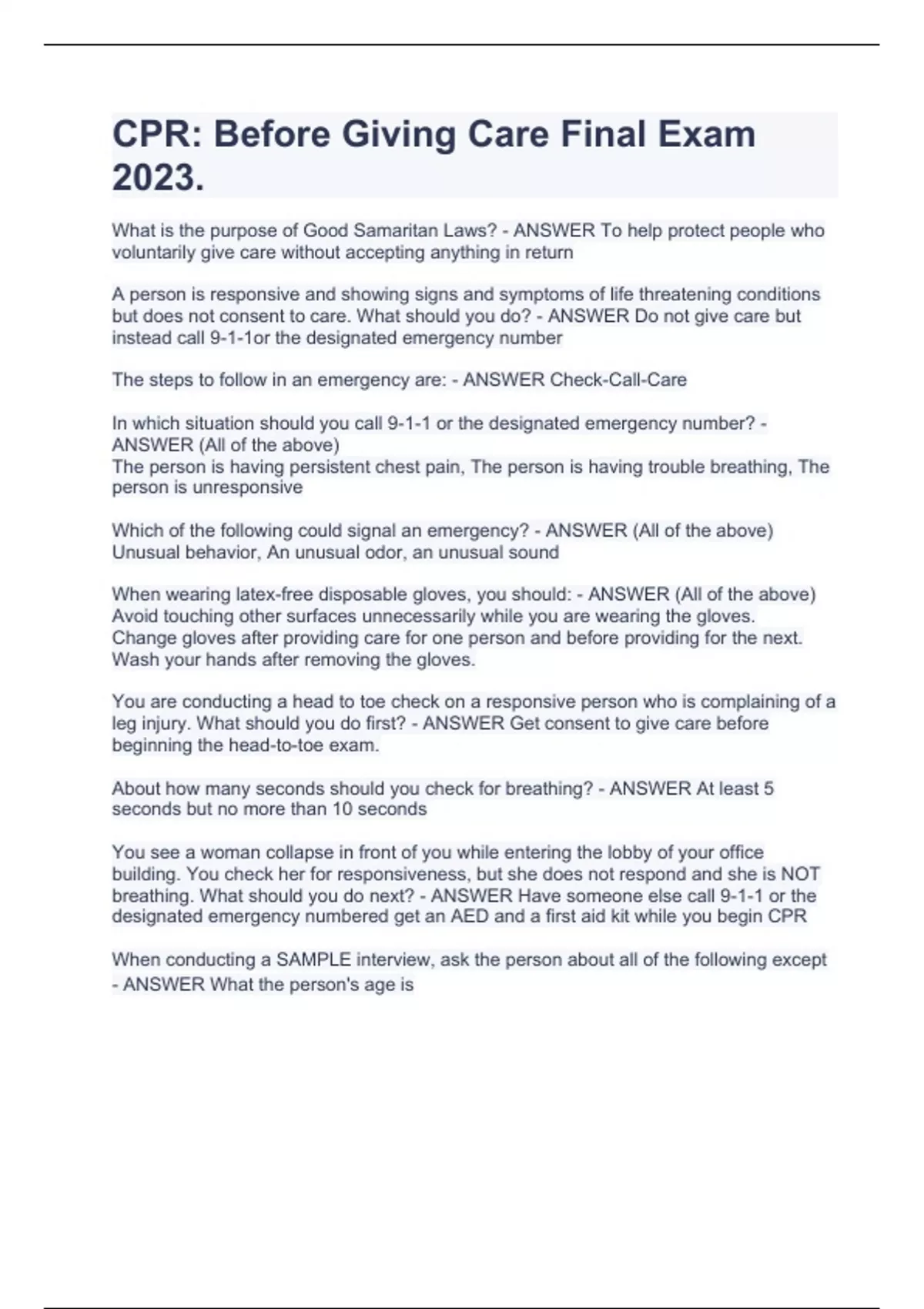 CPR: Before Giving Care Final Exam 2023.

What is the purpose of Good Samaritan Laws? - ANSWER To help protect people who voluntarily give care without accepting anything in return

A person is responsive and showing signs and symptoms of life threatening conditions but does not consent to care. What should you do? - ANSWER Do not give care but instead call 9-1-1or the designated emergency number

The steps to follow in an emergency are: - ANSWER Check-Call-Care

In which situation should you call 9-1-1 or the designated emergency number? - ANSWER (All of the above)
The person is having persistent chest pain, The person is having trouble breathing, The person is unresponsive

Which of the following could signal an emergency? - ANSWER (All of the above)
Unusual behavior, An unusual odor, an unusual sound

When wearing latex-free disposable gloves, you should: - ANSWER (All of the above)
Avoid touching other surfaces unnecessarily while you are wearing the gloves.
Change gloves after providing care for one person and before providing for the next.
Wash your hands after removing the gloves.

You are conducting a head to toe check on a responsive person who is complaining of a leg injury. What should you do first? - ANSWER Get consent to give care before beginning the head-to-toe exam.

About how many seconds should you check for breathing? - ANSWER At least 5 seconds but no more than 10 seconds

You see a woman collapse in front of you while entering the lobby of your office building. You check her for responsiveness, but she does not respond and she is NOT breathing. What should you do next? - ANSWER Have someone else call 9-1-1 or the designated emergency numbered get an AED and a first aid kit while you begin CPR

When conducting a SAMPLE interview, ask the person about all of the following except - ANSWER What the person's age is